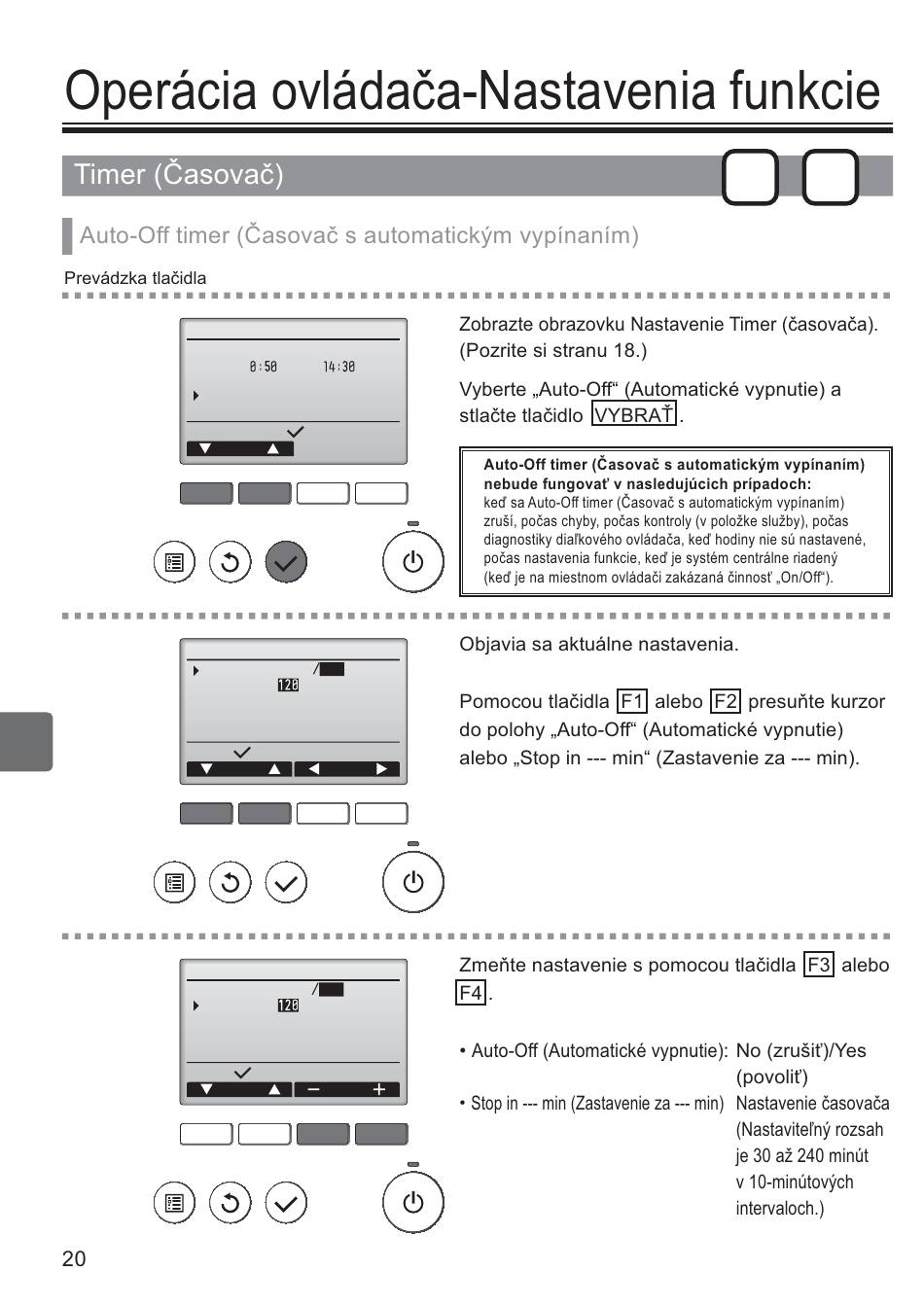 Operácia ovládača-Nastavenia funkcie

Timer (Časovač)

Auto-Off timer (Časovač s automatickým vypínaním)

Prevádzka tlačidla

0:50 14:30

Zobrazte obrazovku Nastavenie Timer (časovača). (Pozrite si stranu 18.)

Vyberte „Auto-Off“ (Automatické vypnutie) a stlačte tlačidlo VYBRAŤ.

Auto-Off timer (Časovač s automatickým vypínaním) nebude fungovať v nasledujúcich prípadoch:
keď sa Auto-Off timer (Časovač s automatickým vypínaním) zruší, počas chyby, počas kontroly (v položke služby), počas diagnostiky diaľkového ovládača, keď hodiny nie sú nastavené, počas nastavenia funkcie, keď je systém centrálne riadený (keď je na miestnom ovládači zakázaná činnosť „On/Off“).

120

Objavia sa aktuálne nastavenia.

Pomocou tlačidla F1 alebo F2 presuňte kurzor do polohy „Auto-Off“ (Automatické vypnutie) alebo „Stop in --- min“ (Zastavenie za --- min).

120

Zmeňte nastavenie s pomocou tlačidla F3 alebo F4.

• Auto-Off (Automatické vypnutie): No (zrušiť)/Yes (povoliť)
• Stop in --- min (Zastavenie za --- min) Nastavenie časovača (Nastaviteľný rozsah je 30 až 240 minút v 10-minútových intervaloch.)

20